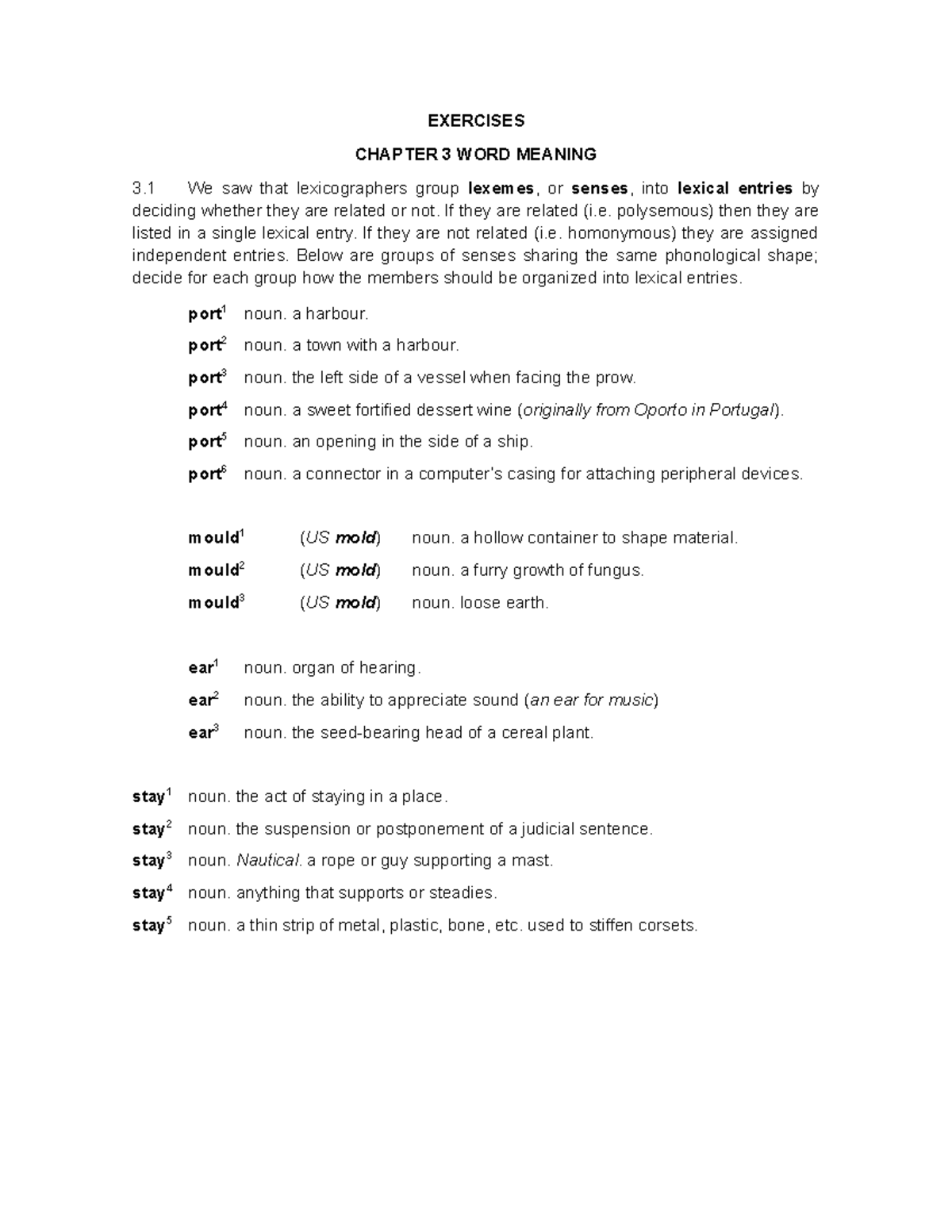 EXERCISES

CHAPTER 3 WORD MEANING

3.1 We saw that lexicographers group lexemes, or senses, into lexical entries by deciding whether they are related or not. If they are related (i.e. polysemous) then they are listed in a single lexical entry. If they are not related (i.e. homonymous) they are assigned independent entries. Below are groups of senses sharing the same phonological shape; decide for each group how the members should be organized into lexical entries.

port$^1$ noun. a harbour.

port$^2$ noun. a town with a harbour.

port$^3$ noun. the left side of a vessel when facing the prow.

port$^4$ noun. a sweet fortified dessert wine (originally from Oporto in Portugal).

port$^5$ noun. an opening in the side of a ship.

port$^6$ noun. a connector in a computer's casing for attaching peripheral devices.

mould$^1$ (US mold) noun. a hollow container to shape material.

mould$^2$ (US mold) noun. a furry growth of fungus.

mould$^3$ (US mold) noun. loose earth.

ear$^1$ noun. organ of hearing.

ear$^2$ noun. the ability to appreciate sound (an ear for music)

ear$^3$ noun. the seed-bearing head of a cereal plant.

stay$^1$ noun. the act of staying in a place.

stay$^2$ noun. the suspension or postponement of a judicial sentence.

stay$^3$ noun. Nautical. a rope or guy supporting a mast.

stay$^4$ noun. anything that supports or steadies.

stay$^5$ noun. a thin strip of metal, plastic, bone, etc. used to stiffen corsets.